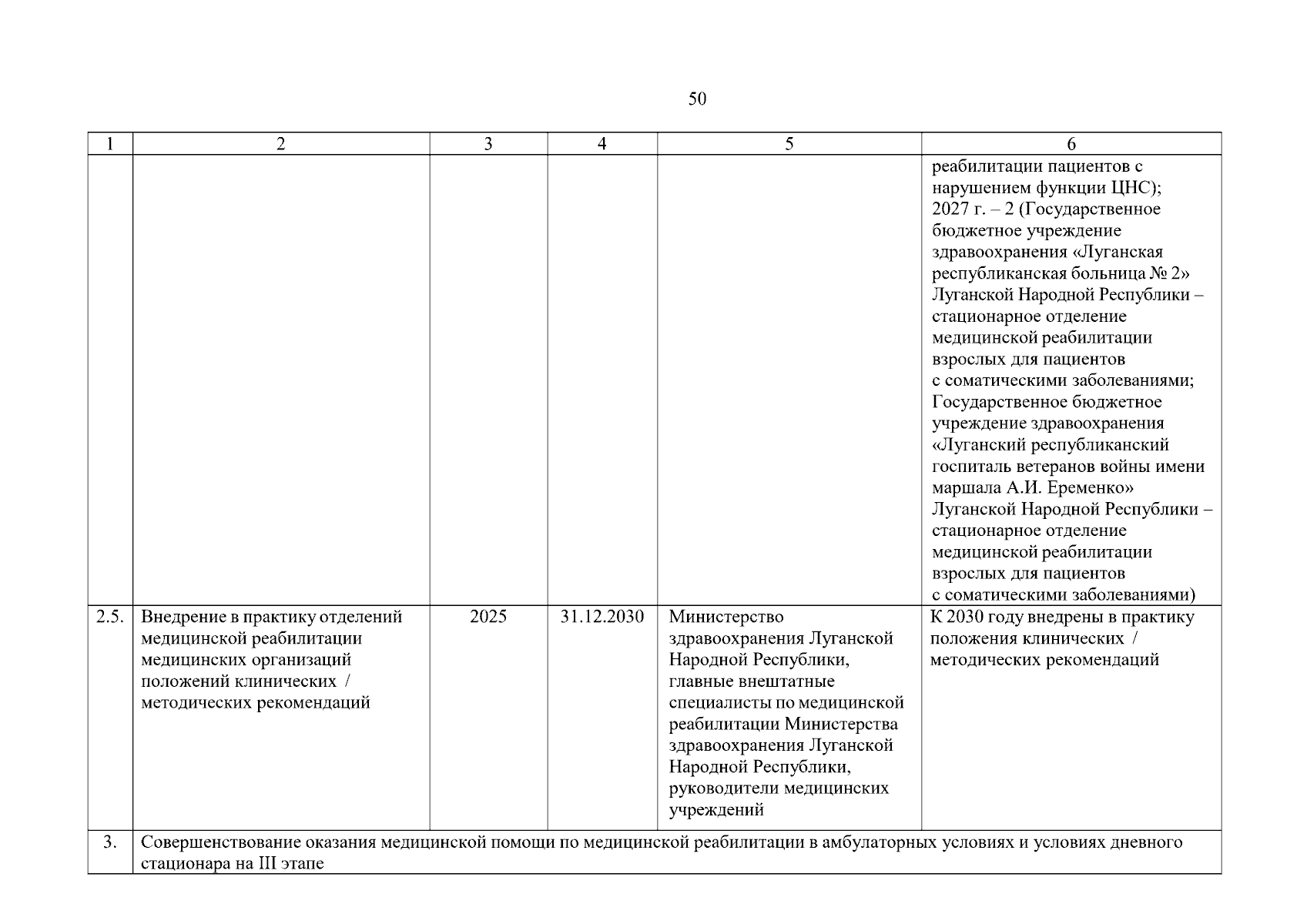 50

| 1 | 2 | 3 | 4 | 5 | 6 |
|---|---|---|---|---|---|
| | | | | | реабилитации пациентов с нарушением функции ЦНС); 2027 г. – 2 (Государственное бюджетное учреждение здравоохранения «Луганская республиканская больница № 2» Луганской Народной Республики – стационарное отделение медицинской реабилитации взрослых для пациентов с соматическими заболеваниями; Государственное бюджетное учреждение здравоохранения «Луганский республиканский госпиталь ветеранов войны имени маршала А.И. Еременко» Луганской Народной Республики – стационарное отделение медицинской реабилитации взрослых для пациентов с соматическими заболеваниями) |
| 2.5. | Внедрение в практику отделений медицинской реабилитации медицинских организаций положений клинических / методических рекомендаций | 2025 | 31.12.2030 | Министерство здравоохранения Луганской Народной Республики, главные внештатные специалисты по медицинской реабилитации Министерства здравоохранения Луганской Народной Республики, руководители медицинских учреждений | К 2030 году внедрены в практику положения клинических / методических рекомендаций |
| 3. | Совершенствование оказания медицинской помощи по медицинской реабилитации в амбулаторных условиях и условиях дневного стационара на III этапе | | | | |